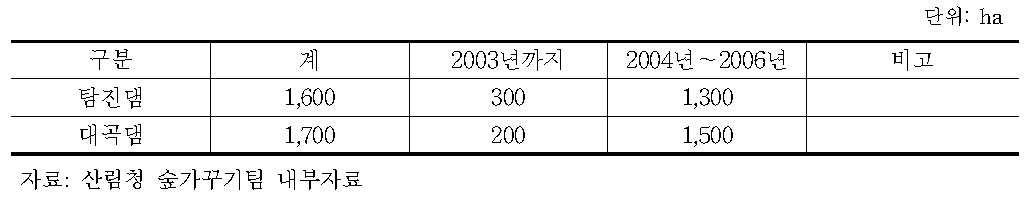 단위: ha

| 구분 | 계 | 2003년까지 | 2004년～2006년 | 비고 |
|---|---|---|---|---|
| 탐진댐 | 1,600 | 300 | 1,300 | |
| 대곡댐 | 1,700 | 200 | 1,500 | |

자료: 산림청 숲가꾸기팀 내부자료